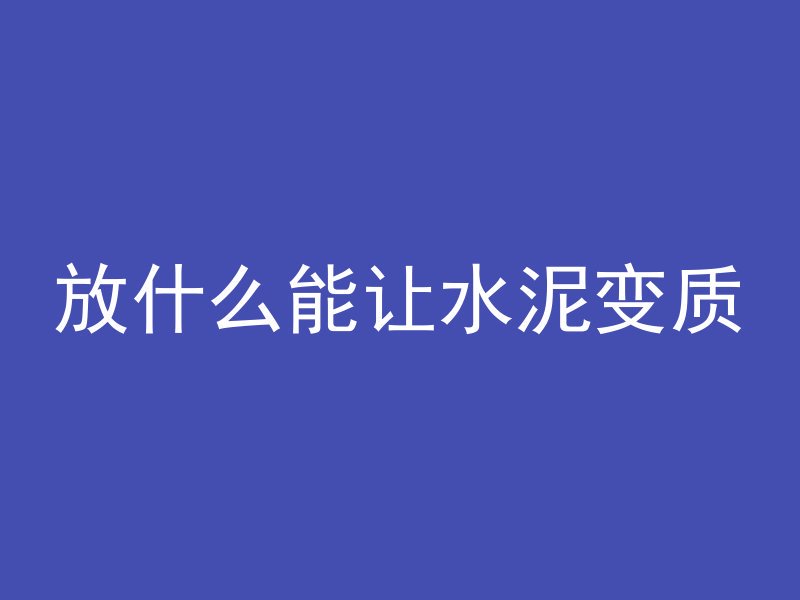 放什么能让水泥变质